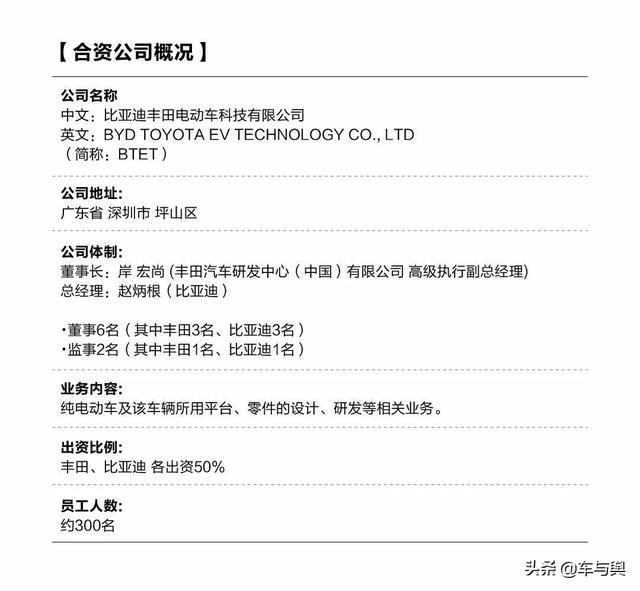 【 合资公司概况 】

公司名称
中文：比亚迪丰田电动车科技有限公司
英文：BYD TOYOTA EV TECHNOLOGY CO., LTD
（简称：BTET）

公司地址:
广东省 深圳市 坪山区

公司体制:
董事长：岸 宏尚 (丰田汽车研发中心（中国）有限公司 高级执行副总经理)
总经理：赵炳根（比亚迪）

·董事6名（其中丰田3名、比亚迪3名）
·监事2名（其中丰田1名、比亚迪1名）

业务内容:
纯电动车及该车辆所用平台、零件的设计、研发等相关业务。

出资比例:
丰田、比亚迪 各出资50%

员工人数:
约300名

头条 @车与奥